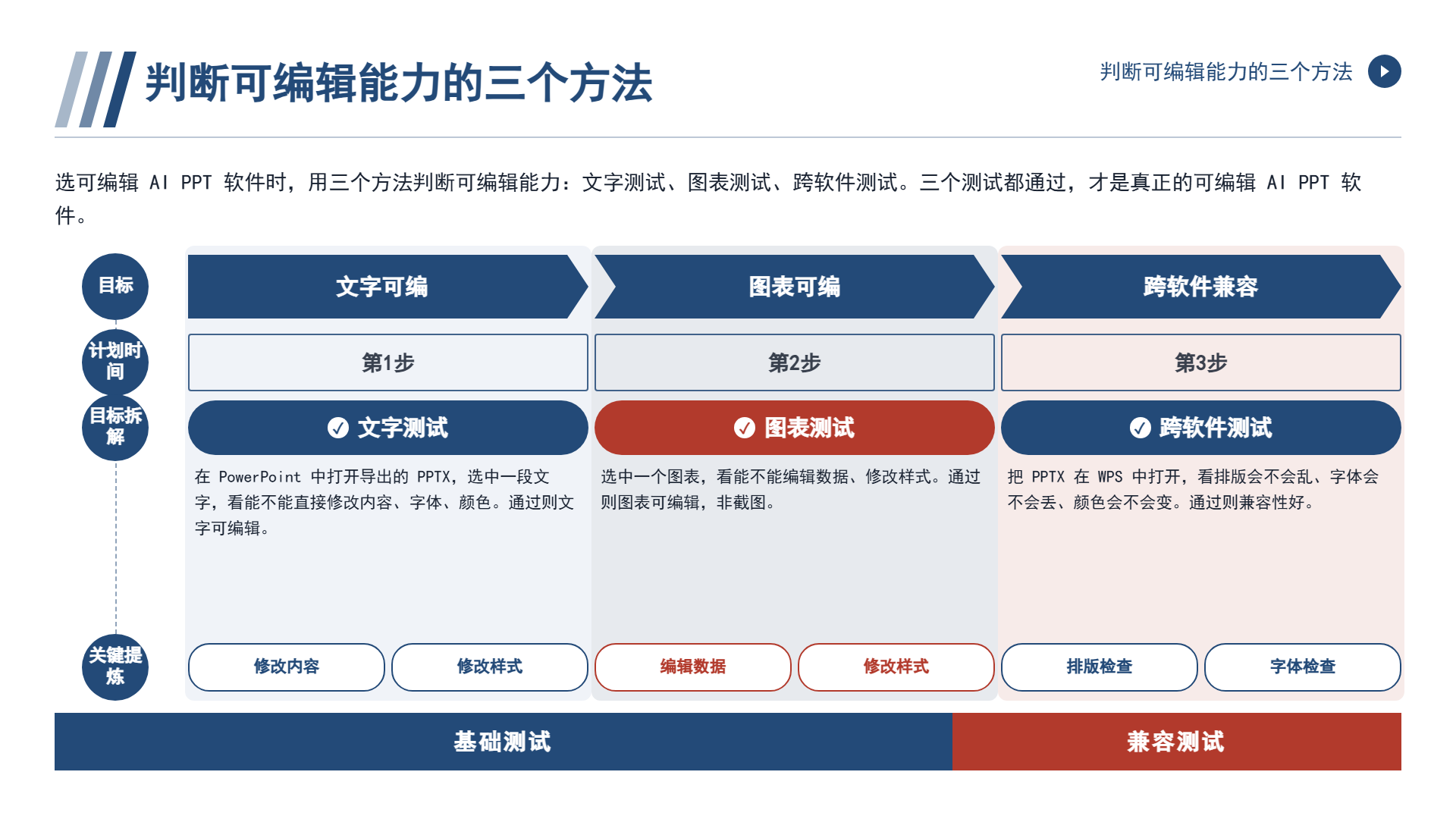 判断可编辑能力的三个方法

判断可编辑能力的三个方法

选可编辑 AI PPT 软件时，用三个方法判断可编辑能力：文字测试、图表测试、跨软件测试。三个测试都通过，才是真正的可编辑 AI PPT 软件。

目标
计划时间
目标拆解
关键提炼

文字可编
第1步
文字测试
在 PowerPoint 中打开导出的 PPTX，选中一段文字，看能不能直接修改内容、字体、颜色。通过则文字可编辑。
修改内容
修改样式

图表可编
第2步
图表测试
选中一个图表，看能不能编辑数据、修改样式。通过则图表可编辑，非截图。
编辑数据
修改样式

跨软件兼容
第3步
跨软件测试
把 PPTX 在 WPS 中打开，看排版会不会乱、字体会不会丢、颜色会不会变。通过则兼容性好。
排版检查
字体检查

基础测试
兼容测试